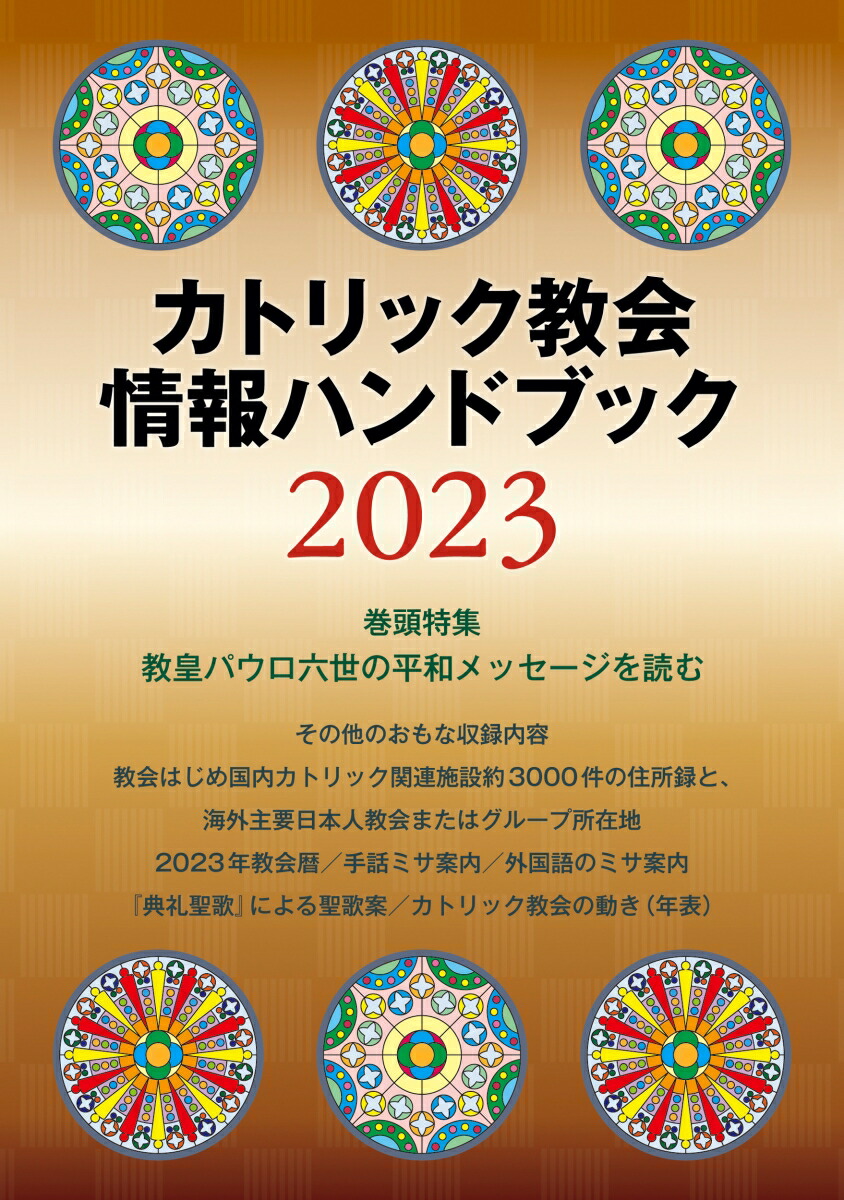 カトリック教会
情報ハンドブック
2023

巻頭特集
教皇パウロ六世の平和メッセージを読む

その他のおもな収録内容
教会はじめ国内カトリック関連施設約3000件の住所録と、
海外主要日本人教会またはグループ所在地
2023年教会暦／手話ミサ案内／外国語のミサ案内
『典礼聖歌』による聖歌案／カトリック教会の動き（年表）